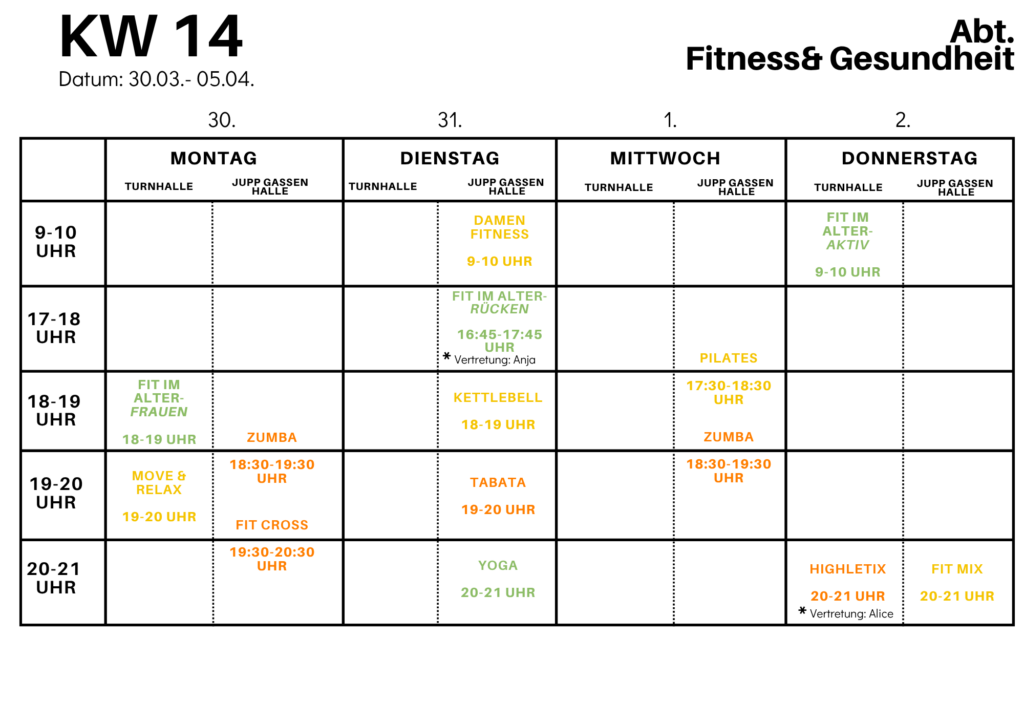 KW 14
Datum: 30.03.- 05.04.

Abt.
Fitness& Gesundheit

| | 30. MONTAG TURNHALLE | 30. MONTAG JUPP GASSEN HALLE | 31. DIENSTAG TURNHALLE | 31. DIENSTAG JUPP GASSEN HALLE | 1. MITTWOCH TURNHALLE | 1. MITTWOCH JUPP GASSEN HALLE | 2. DONNERSTAG TURNHALLE | 2. DONNERSTAG JUPP GASSEN HALLE |
|---|---|---|---|---|---|---|---|---|
| 9-10 UHR | | | | DAMEN FITNESS 9-10 UHR | | | FIT IM ALTER- AKTIV 9-10 UHR | |
| 17-18 UHR | | | | FIT IM ALTER- RÜCKEN 16:45-17:45 UHR * Vertretung: Anja | | PILATES | | |
| 18-19 UHR | FIT IM ALTER- FRAUEN 18-19 UHR | ZUMBA | | KETTLEBELL 18-19 UHR | | 17:30-18:30 UHR ZUMBA | | |
| 19-20 UHR | MOVE & RELAX 19-20 UHR | 18:30-19:30 UHR FIT CROSS | | TABATA 19-20 UHR | | 18:30-19:30 UHR | | |
| 20-21 UHR | | 19:30-20:30 UHR | | YOGA 20-21 UHR | | | HIGHLETIX 20-21 UHR * Vertretung: Alice | FIT MIX 20-21 UHR |